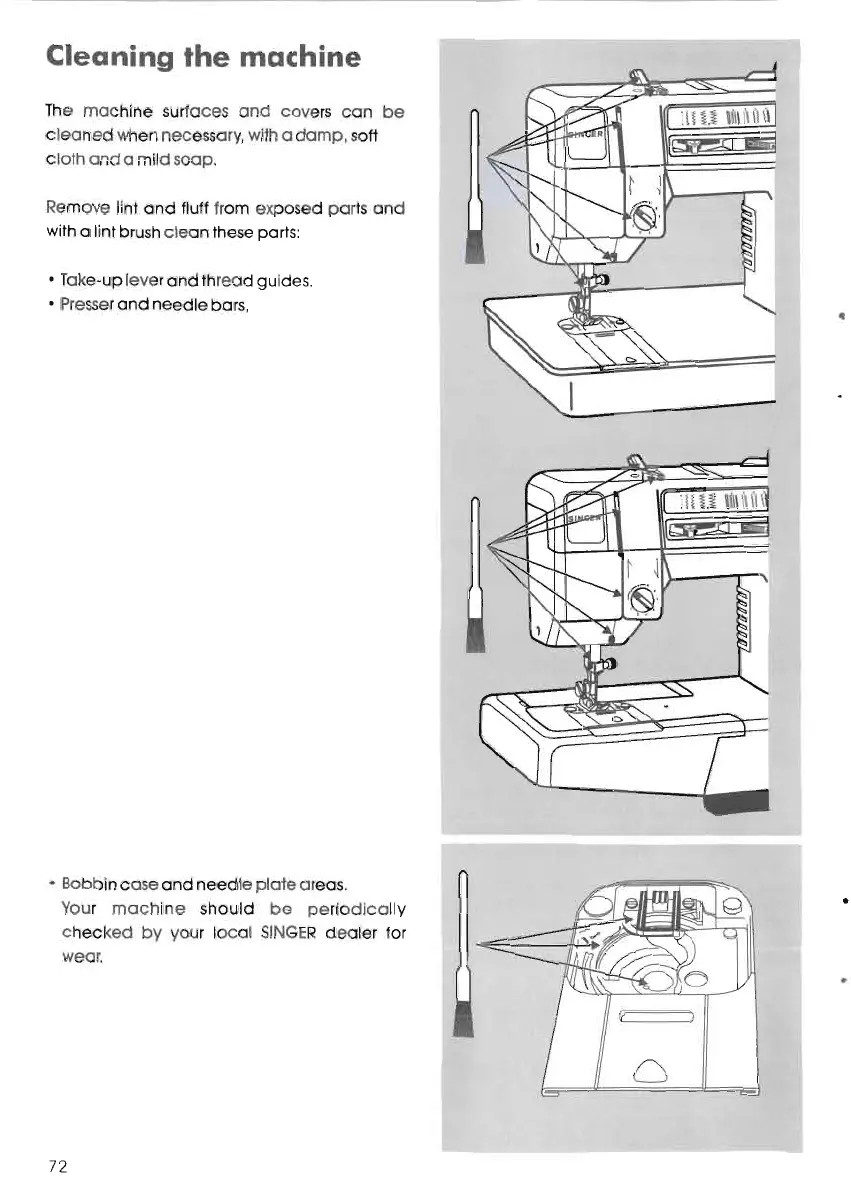 Cleaning the machine

The machine surfaces and covers can be cleaned when necessary, with a damp, soft cloth and a mild soap.

Remove lint and fluff from exposed parts and with a lint brush clean these parts:

• Take-up lever and thread guides.
• Presser and needle bars,

SINGER

SINGER

• Bobbin case and needle plate areas.
Your machine should be periodically checked by your local SINGER dealer for wear.

72